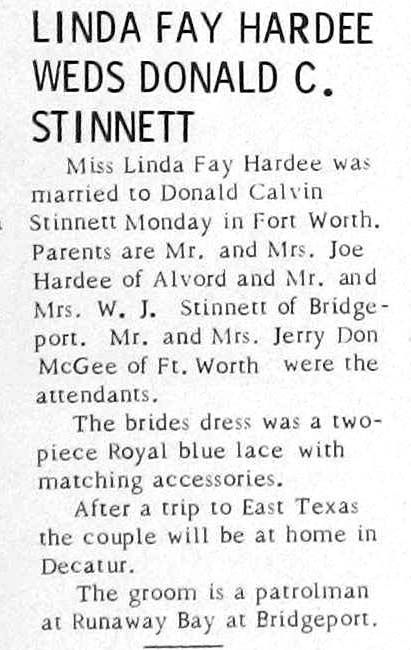 LINDA FAY HARDEE WEDS DONALD C. STINNETT

Miss Linda Fay Hardee was married to Donald Calvin Stinnett Monday in Fort Worth. Parents are Mr. and Mrs. Joe Hardee of Alvord and Mr. and Mrs. W. J. Stinnett of Bridgeport. Mr. and Mrs. Jerry Don McGee of Ft. Worth were the attendants.

The brides dress was a two-piece Royal blue lace with matching accessories.

After a trip to East Texas the couple will be at home in Decatur.

The groom is a patrolman at Runaway Bay at Bridgeport.